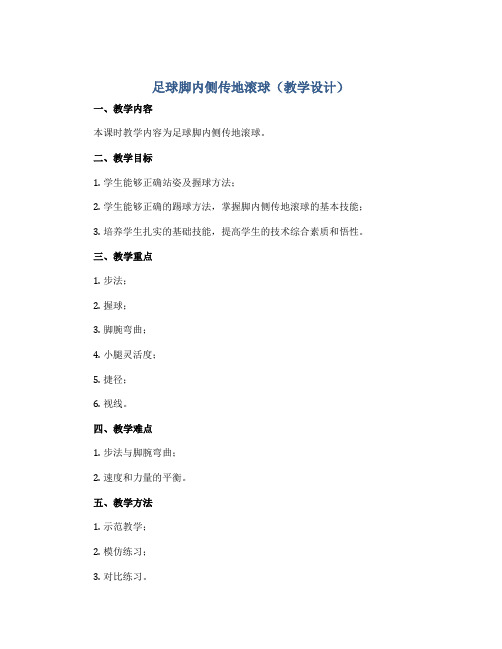 足球脚内侧传地滚球（教学设计）

一、教学内容

本课时教学内容为足球脚内侧传地滚球。

二、教学目标

1. 学生能够正确站姿及握球方法；

2. 学生能够正确的踢球方法，掌握脚内侧传地滚球的基本技能；

3. 培养学生扎实的基础技能，提高学生的技术综合素质和悟性。

三、教学重点

1. 步法；

2. 握球；

3. 脚腕弯曲；

4. 小腿灵活度；

5. 捷径；

6. 视线。

四、教学难点

1. 步法与脚腕弯曲；

2. 速度和力量的平衡。

五、教学方法

1. 示范教学；

2. 模仿练习；

3. 对比练习。